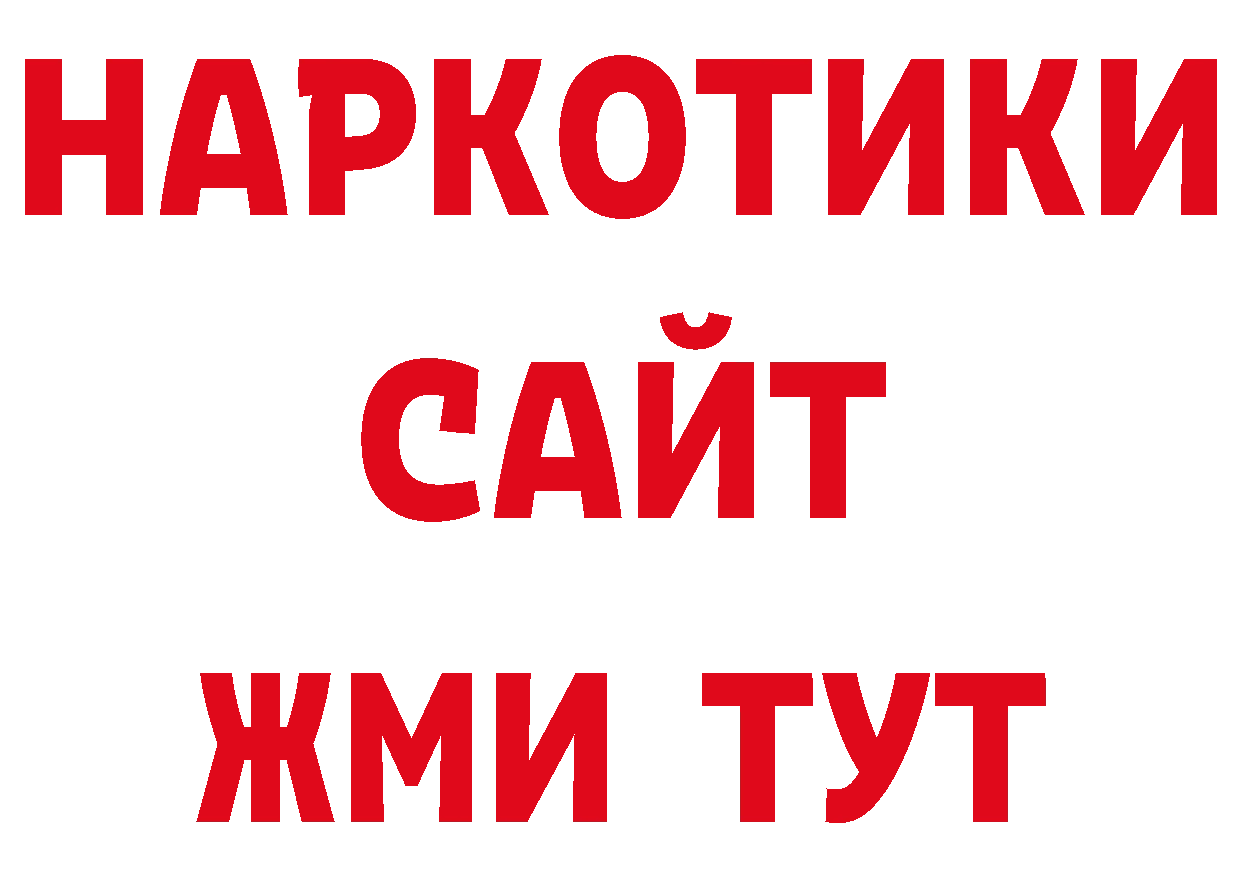 НАРКОТИКИ
САЙТ
ЖМИ ТУТ